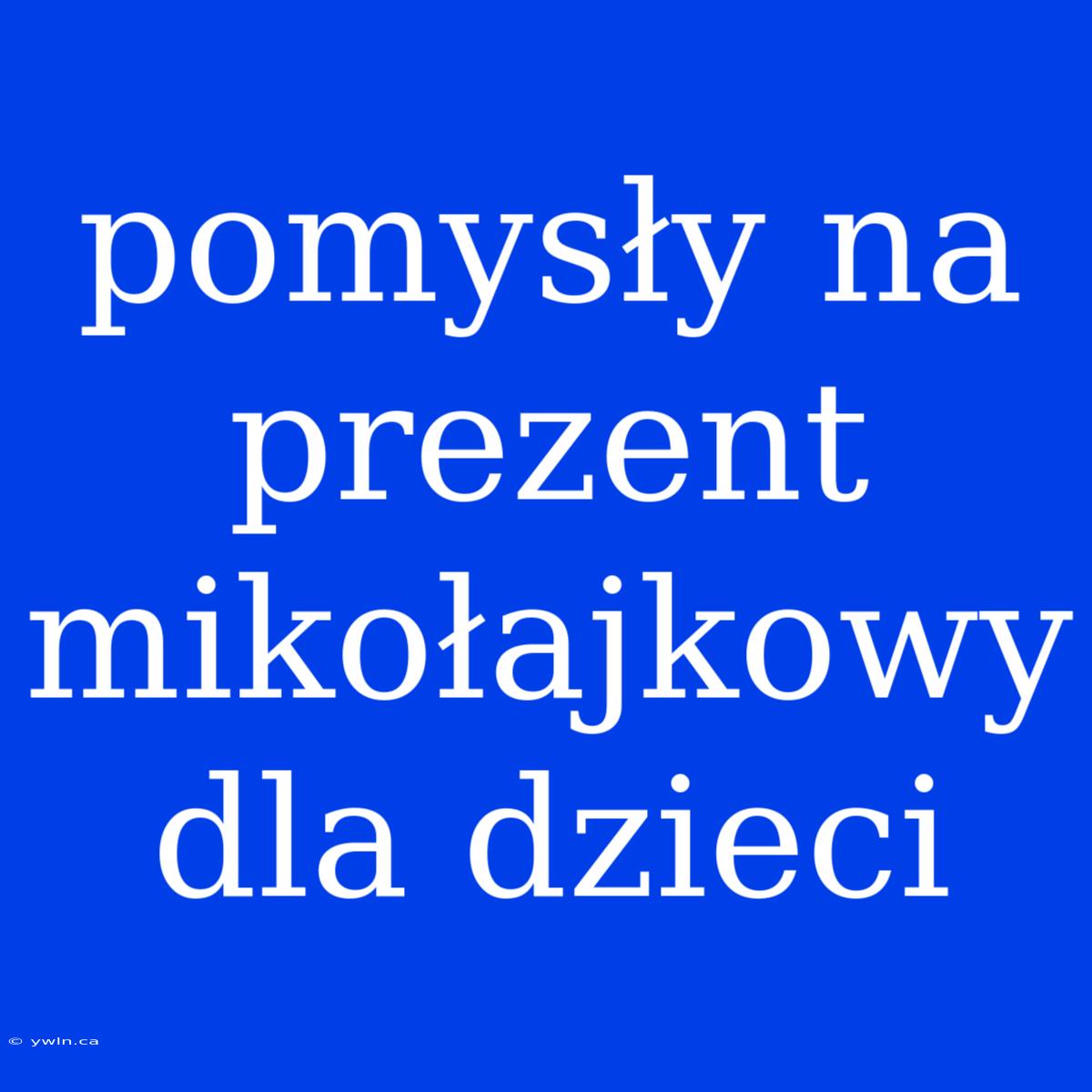 pomysły na prezent mikołajkowy dla dzieci

© ywln.ca